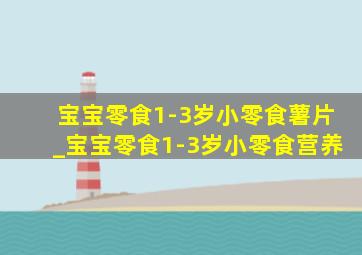 宝宝零食1-3岁小零食薯片_宝宝零食1-3岁小零食营养